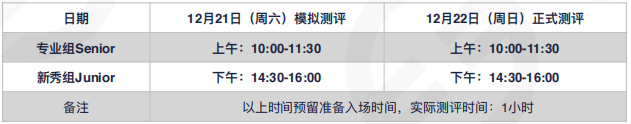 | 日期 | 12月21日（周六）模拟测评 | 12月22日（周日）正式测评 |
|---|---|---|
| 专业组Senior | 上午：10:00-11:30 | 上午：10:00-11:30 |
| 新秀组Junior | 下午：14:30-16:00 | 下午：14:30-16:00 |
| 备注 | 以上时间预留准备入场时间，实际测评时间：1小时 | |